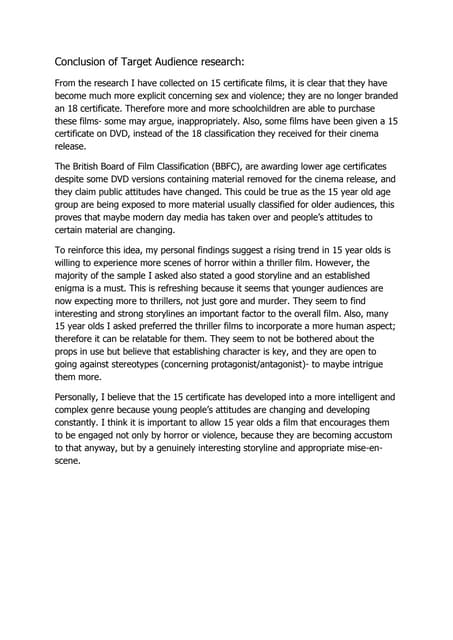 Conclusion of Target Audience research:

From the research I have collected on 15 certificate films, it is clear that they have become much more explicit concerning sex and violence; they are no longer branded an 18 certificate. Therefore more and more schoolchildren are able to purchase these films- some may argue, inappropriately. Also, some films have been given a 15 certificate on DVD, instead of the 18 classification they received for their cinema release.

The British Board of Film Classification (BBFC), are awarding lower age certificates despite some DVD versions containing material removed for the cinema release, and they claim public attitudes have changed. This could be true as the 15 year old age group are being exposed to more material usually classified for older audiences, this proves that maybe modern day media has taken over and people's attitudes to certain material are changing.

To reinforce this idea, my personal findings suggest a rising trend in 15 year olds is willing to experience more scenes of horror within a thriller film. However, the majority of the sample I asked also stated a good storyline and an established enigma is a must. This is refreshing because it seems that younger audiences are now expecting more to thrillers, not just gore and murder. They seem to find interesting and strong storylines an important factor to the overall film. Also, many 15 year olds I asked preferred the thriller films to incorporate a more human aspect; therefore it can be relatable for them. They seem to not be bothered about the props in use but believe that establishing character is key, and they are open to going against stereotypes (concerning protagonist/antagonist)- to maybe intrigue them more.

Personally, I believe that the 15 certificate has developed into a more intelligent and complex genre because young people's attitudes are changing and developing constantly. I think it is important to allow 15 year olds a film that encourages them to be engaged not only by horror or violence, because they are becoming accustom to that anyway, but by a genuinely interesting storyline and appropriate mise-en-scene.